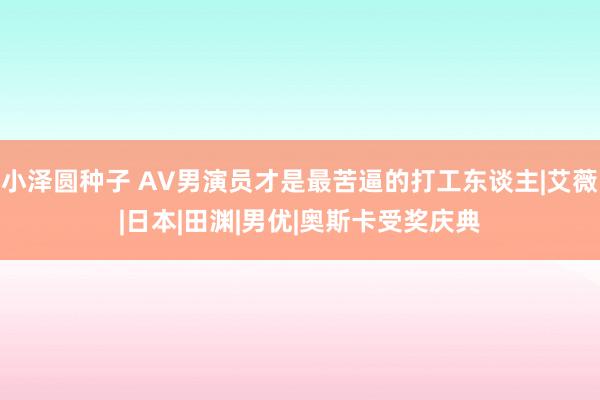 小泽圆种子 AV男演员才是最苦逼的打工东谈主|艾薇|日本|田渊|男优|奥斯卡受奖庆典